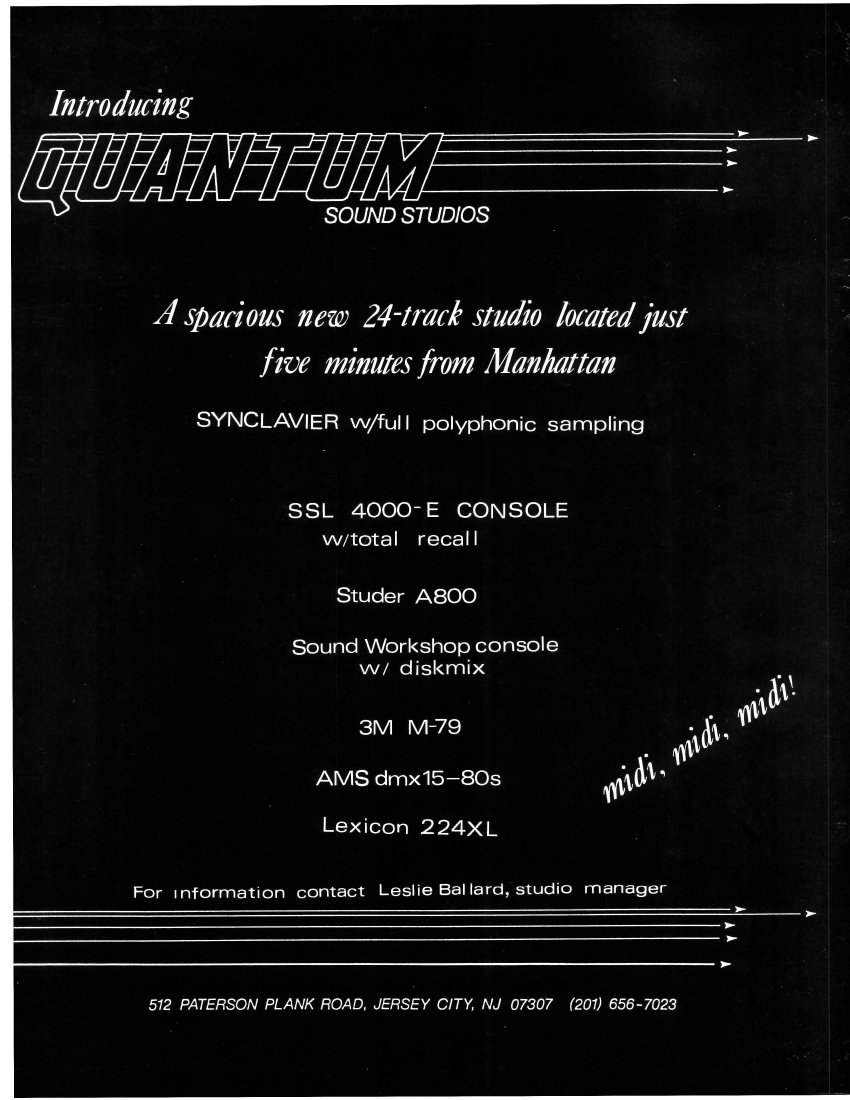 Introducing

QUANTUM

SOUND STUDIOS

A spacious new 24-track studio located just five minutes from Manhattan

SYNCLAVIER w/full polyphonic sampling

SSL 4000-E CONSOLE w/total recall

Studer A800

Sound Workshop console w/ diskmix

3M M-79

AMS dmx15–80s

Lexicon 224XL

midi, midi, midi!

For information contact Leslie Ballard, studio manager

512 PATERSON PLANK ROAD, JERSEY CITY, NJ 07307 (201) 656-7023